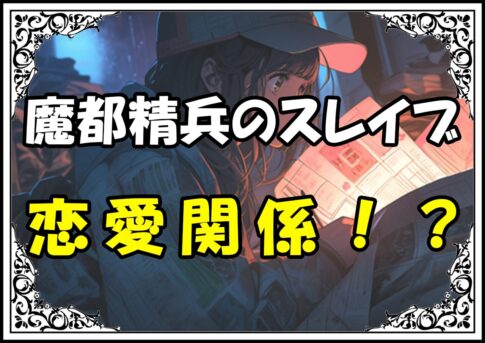 魔都精兵のスレイブ

恋愛関係！？